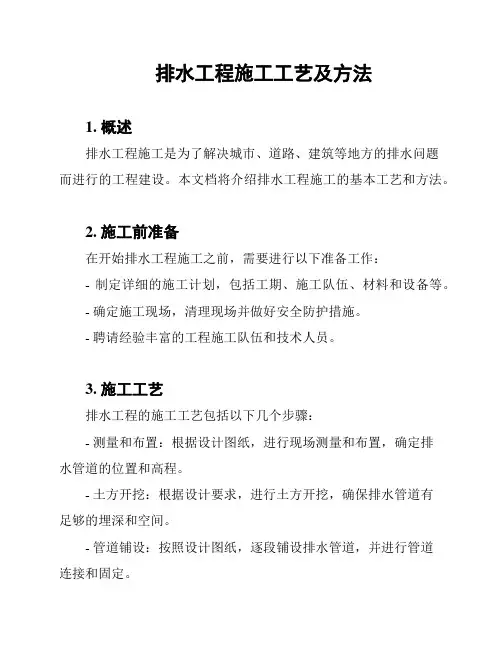 排水工程施工工艺及方法

1. 概述

排水工程施工是为了解决城市、道路、建筑等地方的排水问题而进行的工程建设。本文档将介绍排水工程施工的基本工艺和方法。

2. 施工前准备

在开始排水工程施工之前，需要进行以下准备工作：

- 制定详细的施工计划，包括工期、施工队伍、材料和设备等。

- 确定施工现场，清理现场并做好安全防护措施。

- 聘请经验丰富的工程施工队伍和技术人员。

3. 施工工艺

排水工程的施工工艺包括以下几个步骤：

- 测量和布置：根据设计图纸，进行现场测量和布置，确定排水管道的位置和高程。

- 土方开挖：根据设计要求，进行土方开挖，确保排水管道有足够的埋深和空间。

- 管道铺设：按照设计图纸，逐段铺设排水管道，并进行管道连接和固定。